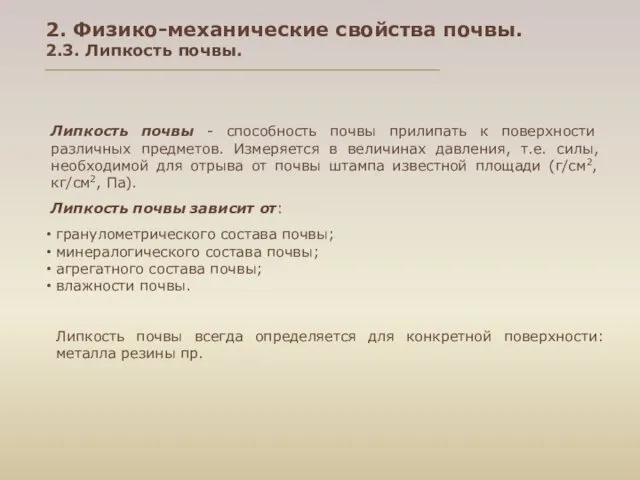 2. Физико-механические свойства почвы.
2.3. Липкость почвы.

Липкость почвы - способность почвы прилипать к поверхности различных предметов. Измеряется в величинах давления, т.е. силы, необходимой для отрыва от почвы штампа известной площади (г/см$^2$, кг/см$^2$, Па).

Липкость почвы зависит от:

• гранулометрического состава почвы;
• минералогического состава почвы;
• агрегатного состава почвы;
• влажности почвы.

Липкость почвы всегда определяется для конкретной поверхности: металла резины пр.